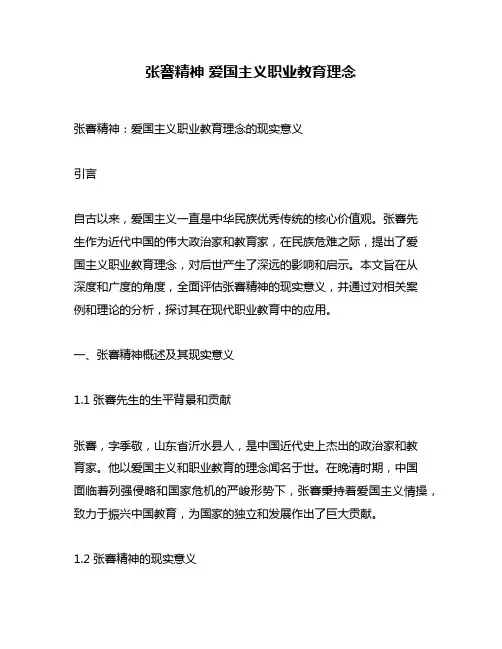 张謇精神 爱国主义职业教育理念

张謇精神：爱国主义职业教育理念的现实意义

引言

自古以来，爱国主义一直是中华民族优秀传统的核心价值观。张謇先生作为近代中国的伟大政治家和教育家，在民族危难之际，提出了爱国主义职业教育理念，对后世产生了深远的影响和启示。本文旨在从深度和广度的角度，全面评估张謇精神的现实意义，并通过对相关案例和理论的分析，探讨其在现代职业教育中的应用。

一、张謇精神概述及其现实意义

1.1 张謇先生的生平背景和贡献

张謇，字季敬，山东省沂水县人，是中国近代史上杰出的政治家和教育家。他以爱国主义和职业教育的理念闻名于世。在晚清时期，中国面临着列强侵略和国家危机的严峻形势下，张謇秉持着爱国主义情操，致力于振兴中国教育，为国家的独立和发展作出了巨大贡献。

1.2 张謇精神的现实意义